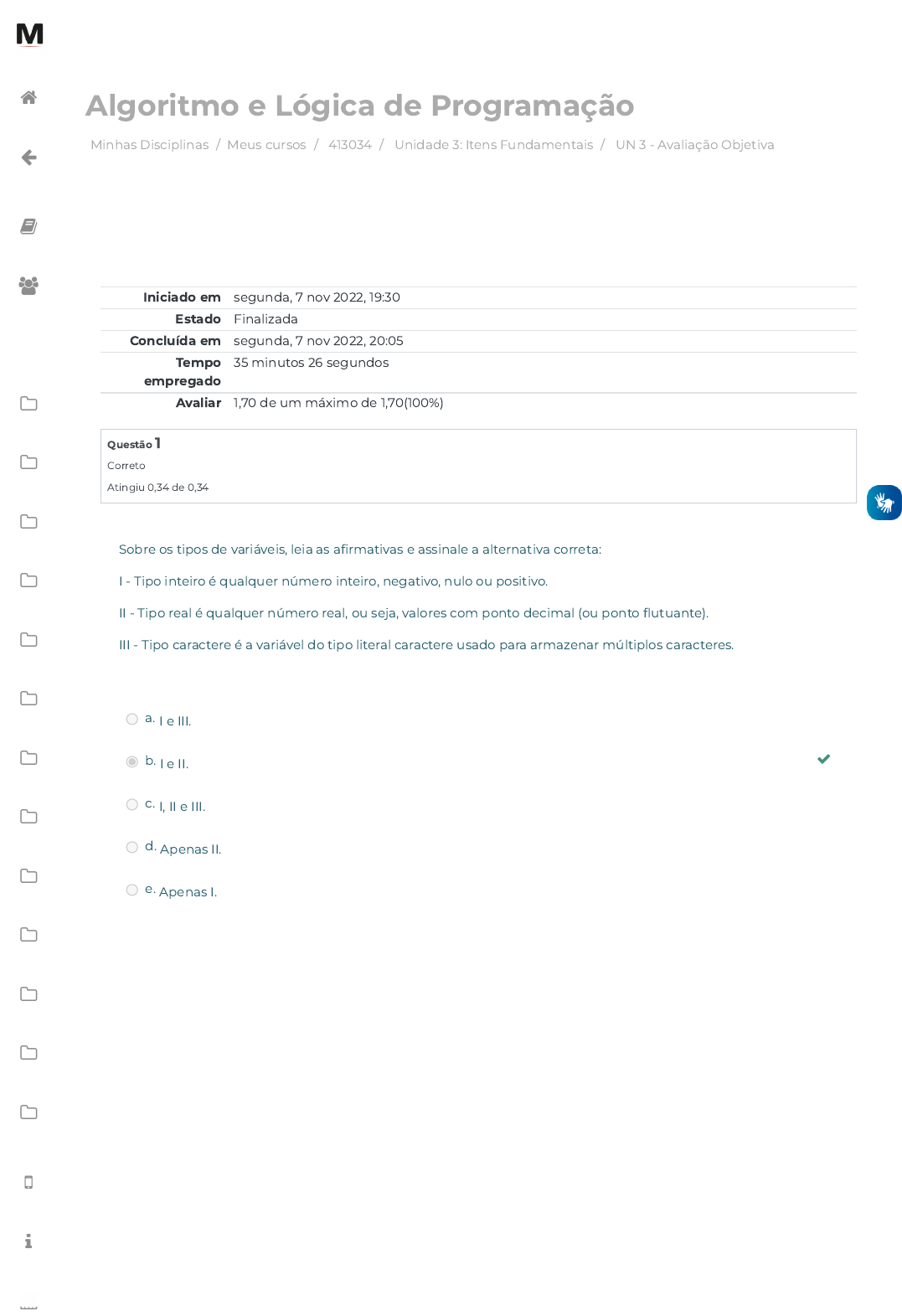 M

Algoritmo e Lógica de Programação

Minhas Disciplinas / Meus cursos / 413034 / Unidade 3: Itens Fundamentais / UN 3 - Avaliação Objetiva

| | |
|---|---|
| Iniciado em | segunda, 7 nov 2022, 19:30 |
| Estado | Finalizada |
| Concluída em | segunda, 7 nov 2022, 20:05 |
| Tempo empregado | 35 minutos 26 segundos |
| Avaliar | 1,70 de um máximo de 1,70(100%) |

Questão 1
Correto
Atingiu 0,34 de 0,34

Sobre os tipos de variáveis, leia as afirmativas e assinale a alternativa correta:

I - Tipo inteiro é qualquer número inteiro, negativo, nulo ou positivo.

II - Tipo real é qualquer número real, ou seja, valores com ponto decimal (ou ponto flutuante).

III - Tipo caractere é a variável do tipo literal caractere usado para armazenar múltiplos caracteres.

a. I e III.

b. I e II.

c. I, II e III.

d. Apenas II.

e. Apenas I.